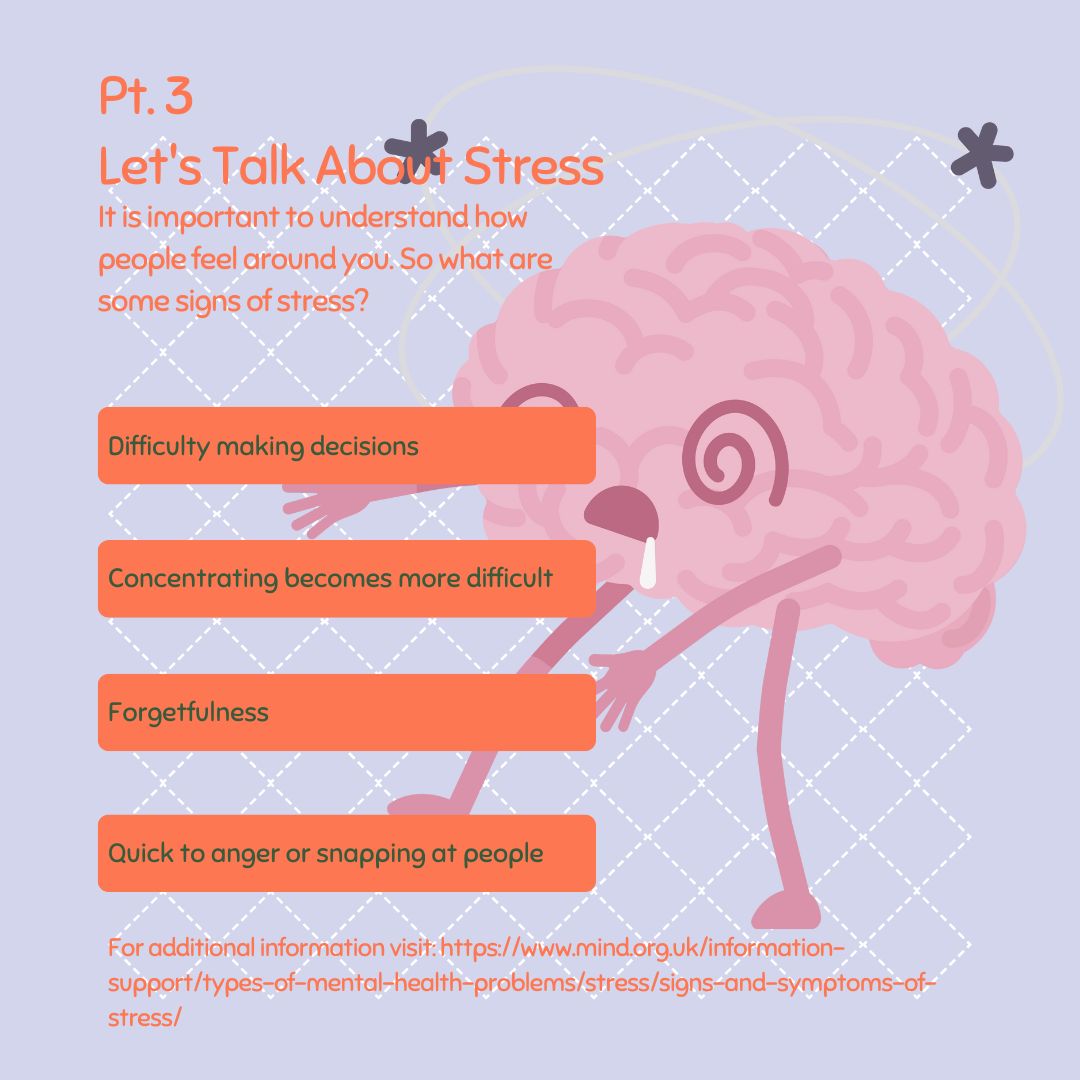 Pt. 3
Let's Talk About Stress
It is important to understand how people feel around you. So what are some signs of stress?

Difficulty making decisions

Concentrating becomes more difficult

Forgetfulness

Quick to anger or snapping at people

For additional information visit: https://www.mind.org.uk/information-support/types-of-mental-health-problems/stress/signs-and-symptoms-of-stress/